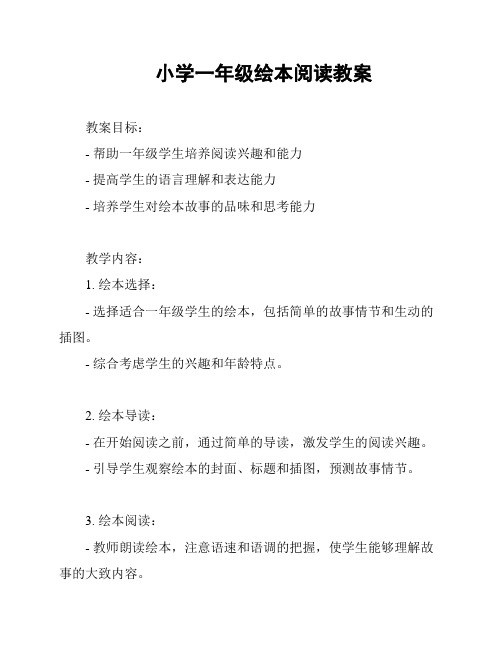 小学一年级绘本阅读教案

教案目标：

- 帮助一年级学生培养阅读兴趣和能力

- 提高学生的语言理解和表达能力

- 培养学生对绘本故事的品味和思考能力

教学内容：

1. 绘本选择：

- 选择适合一年级学生的绘本，包括简单的故事情节和生动的插图。

- 综合考虑学生的兴趣和年龄特点。

2. 绘本导读：

- 在开始阅读之前，通过简单的导读，激发学生的阅读兴趣。

- 引导学生观察绘本的封面、标题和插图，预测故事情节。

3. 绘本阅读：

- 教师朗读绘本，注意语速和语调的把握，使学生能够理解故事的大致内容。